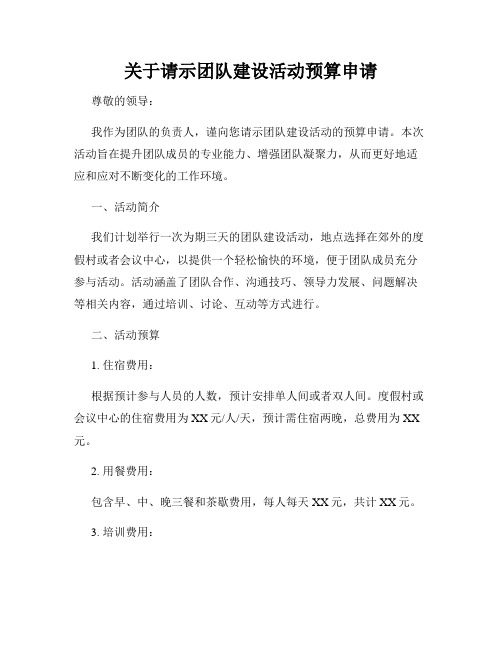 关于请示团队建设活动预算申请

尊敬的领导：

我作为团队的负责人，谨向您请示团队建设活动的预算申请。本次活动旨在提升团队成员的专业能力、增强团队凝聚力，从而更好地适应和应对不断变化的工作环境。

一、活动简介

我们计划举行一次为期三天的团队建设活动，地点选择在郊外的度假村或者会议中心，以提供一个轻松愉快的环境，便于团队成员充分参与活动。活动涵盖了团队合作、沟通技巧、领导力发展、问题解决等相关内容，通过培训、讨论、互动等方式进行。

二、活动预算

1. 住宿费用：

根据预计参与人员的人数，预计安排单人间或者双人间。度假村或会议中心的住宿费用为XX元/人/天，预计需住宿两晚，总费用为XX元。

2. 用餐费用：

包含早、中、晚三餐和茶歇费用，每人每天XX元，共计XX元。

3. 培训费用：